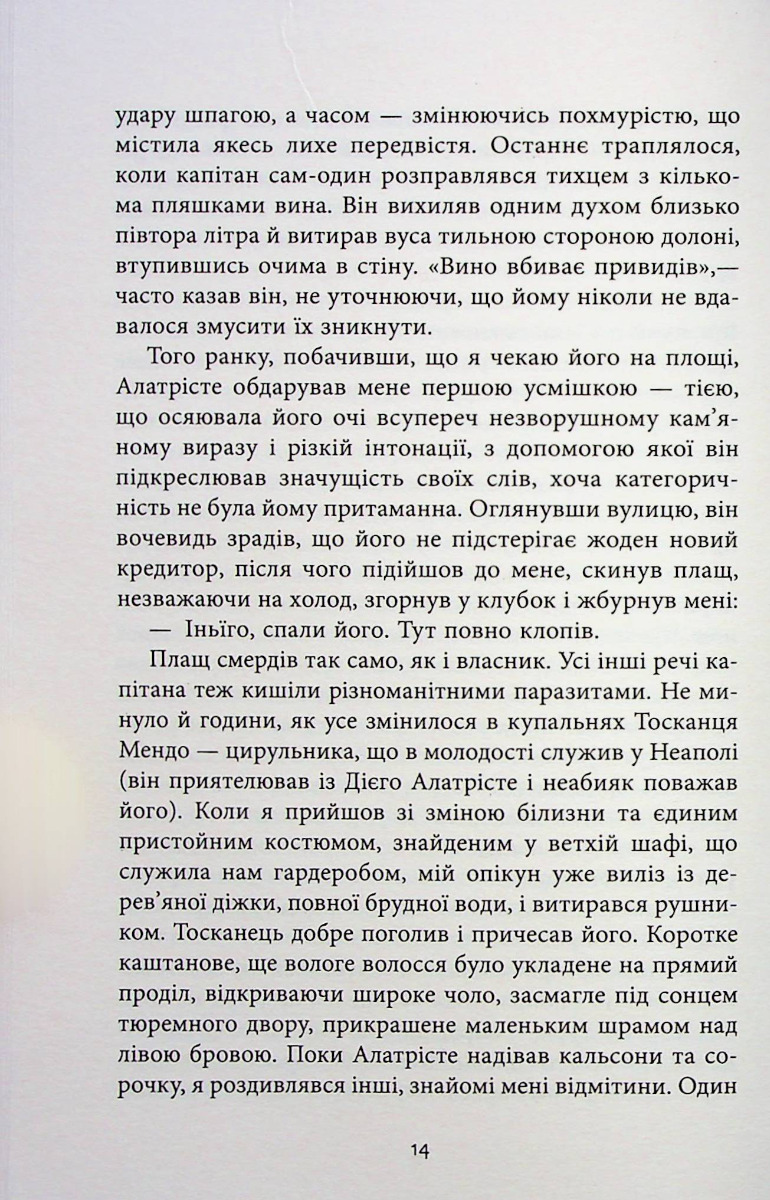 удару шпагою, а часом — змінюючись похмурістю, що містила якесь лихе передвістя. Останнє траплялося, коли капітан сам-один розправлявся тихцем з кількома пляшками вина. Він вихиляв одним духом близько півтора літра й витирав вуса тильною стороною долоні, втупившись очима в стіну. «Вино вбиває привидів»,— часто казав він, не уточнюючи, що йому ніколи не вдавалося змусити їх зникнути.

Того ранку, побачивши, що я чекаю його на площі, Алатрісте обдарував мене першою усмішкою — тією, що осяювала його очі всупереч незворушному кам'яному виразу і різкій інтонації, з допомогою якої він підкреслював значущість своїх слів, хоча категоричність не була йому притаманна. Оглянувши вулицю, він вочевидь зрадів, що його не підстерігає жоден новий кредитор, після чого підійшов до мене, скинув плащ, незважаючи на холод, згорнув у клубок і жбурнув мені:

— Іньїго, спали його. Тут повно клопів.

Плащ смердів так само, як і власник. Усі інші речі капітана теж кишіли різноманітними паразитами. Не минуло й години, як усе змінилося в купальнях Тосканця Мендо — цирульника, що в молодості служив у Неаполі (він приятелював із Дієго Алатрісте і неабияк поважав його). Коли я прийшов зі зміною білизни та єдиним пристойним костюмом, знайденим у ветхій шафі, що служила нам гардеробом, мій опікун уже виліз із дерев'яної діжки, повної брудної води, і витирався рушником. Тосканець добре поголив і причесав його. Коротке каштанове, ще вологе волосся було укладене на прямий проділ, відкриваючи широке чоло, засмагле під сонцем тюремного двору, прикрашене маленьким шрамом над лівою бровою. Поки Алатрісте надівав кальсони та сорочку, я роздивлявся інші, знайомі мені відмітини. Один

14